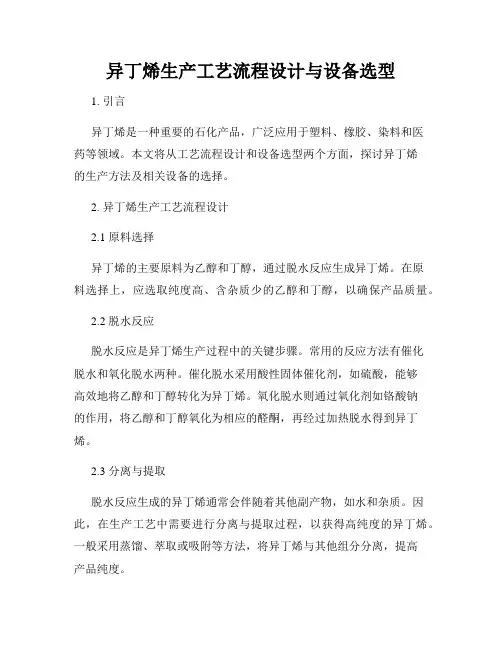 异丁烯生产工艺流程设计与设备选型

1. 引言

异丁烯是一种重要的石化产品，广泛应用于塑料、橡胶、染料和医药等领域。本文将从工艺流程设计和设备选型两个方面，探讨异丁烯的生产方法及相关设备的选择。

2. 异丁烯生产工艺流程设计

2.1 原料选择

异丁烯的主要原料为乙醇和丁醇，通过脱水反应生成异丁烯。在原料选择上，应选取纯度高、含杂质少的乙醇和丁醇，以确保产品质量。

2.2 脱水反应

脱水反应是异丁烯生产过程中的关键步骤。常用的反应方法有催化脱水和氧化脱水两种。催化脱水采用酸性固体催化剂，如硫酸，能够高效地将乙醇和丁醇转化为异丁烯。氧化脱水则通过氧化剂如铬酸钠的作用，将乙醇和丁醇氧化为相应的醛酮，再经过加热脱水得到异丁烯。

2.3 分离与提取

脱水反应生成的异丁烯通常会伴随着其他副产物，如水和杂质。因此，在生产工艺中需要进行分离与提取过程，以获得高纯度的异丁烯。一般采用蒸馏、萃取或吸附等方法，将异丁烯与其他组分分离，提高产品纯度。